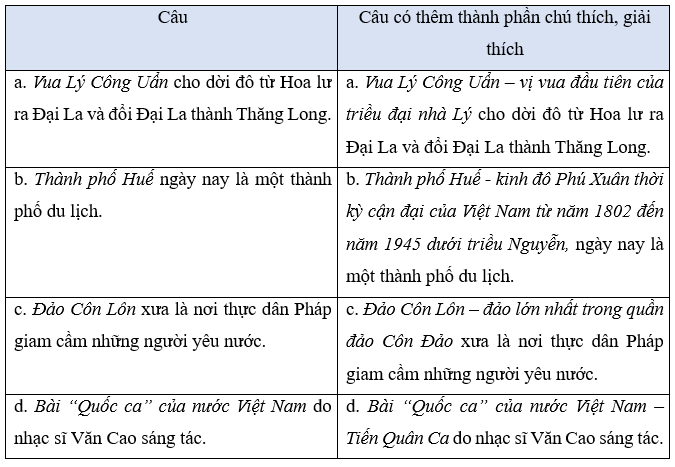 | Câu | Câu có thêm thành phần chú thích, giải thích |
|---|---|
| a. Vua Lý Công Uẩn cho dời đô từ Hoa lư ra Đại La và đổi Đại La thành Thăng Long. | a. Vua Lý Công Uẩn – vị vua đầu tiên của triều đại nhà Lý cho dời đô từ Hoa lư ra Đại La và đổi Đại La thành Thăng Long. |
| b. Thành phố Huế ngày nay là một thành phố du lịch. | b. Thành phố Huế - kinh đô Phú Xuân thời kỳ cận đại của Việt Nam từ năm 1802 đến năm 1945 dưới triều Nguyễn, ngày nay là một thành phố du lịch. |
| c. Đảo Côn Lôn xưa là nơi thực dân Pháp giam cầm những người yêu nước. | c. Đảo Côn Lôn – đảo lớn nhất trong quần đảo Côn Đảo xưa là nơi thực dân Pháp giam cầm những người yêu nước. |
| d. Bài “Quốc ca” của nước Việt Nam do nhạc sĩ Văn Cao sáng tác. | d. Bài “Quốc ca” của nước Việt Nam – Tiến Quân Ca do nhạc sĩ Văn Cao sáng tác. |